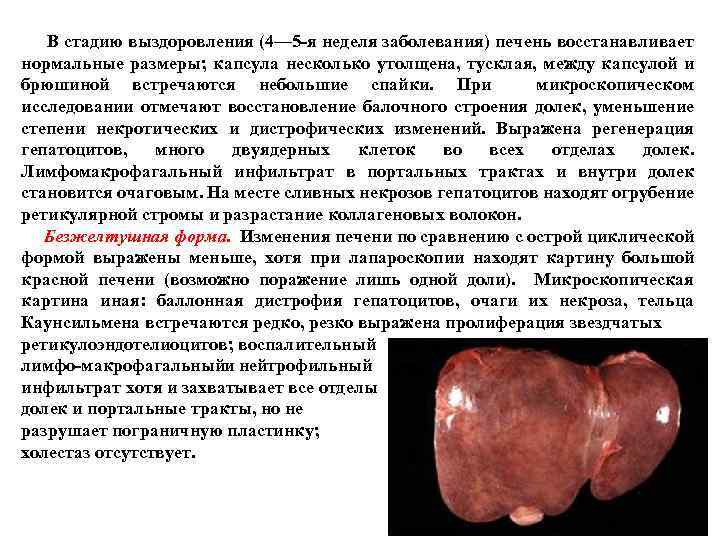 В стадию выздоровления (4—5-я неделя заболевания) печень восстанавливает нормальные размеры; капсула несколько утолщена, тусклая, между капсулой и брюшиной встречаются небольшие спайки. При микроскопическом исследовании отмечают восстановление балочного строения долек, уменьшение степени некротических и дистрофических изменений. Выражена регенерация гепатоцитов, много двуядерных клеток во всех отделах долек. Лимфомакрофагальный инфильтрат в портальных трактах и внутри долек становится очаговым. На месте сливных некрозов гепатоцитов находят огрубение ретикулярной стромы и разрастание коллагеновых волокон.

Безжелтушная форма. Изменения печени по сравнению с острой циклической формой выражены меньше, хотя при лапароскопии находят картину большой красной печени (возможно поражение лишь одной доли). Микроскопическая картина иная: баллонная дистрофия гепатоцитов, очаги их некроза, тельца Каунсильмена встречаются редко, резко выражена пролиферация звездчатых ретикулоэндотелиоцитов; воспалительный лимфо-макрофагальныйи нейтрофильный инфильтрат хотя и захватывает все отделы долек и портальные тракты, но не разрушает пограничную пластинку; холестаз отсутствует.